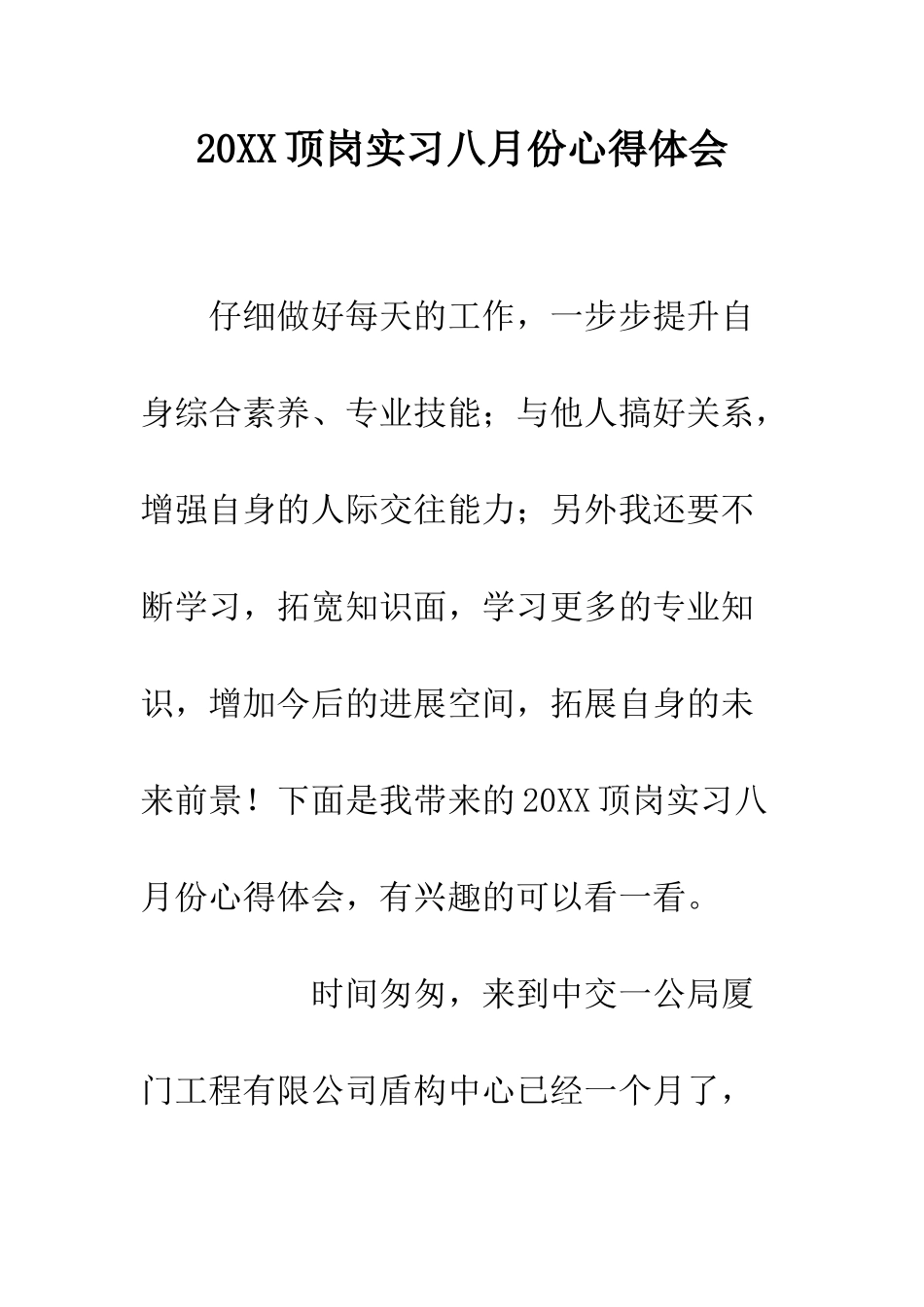 20XX 顶岗实习八月份心得体会

仔细做好每天的工作，一步步提升自身综合素养、专业技能；与他人搞好关系，增强自身的人际交往能力；另外我还要不断学习，拓宽知识面，学习更多的专业知识，增加今后的进展空间，拓展自身的未来前景！下面是我带来的 20XX 顶岗实习八月份心得体会，有兴趣的可以看一看。

时间匆匆，来到中交一公局厦门工程有限公司盾构中心已经一个月了，